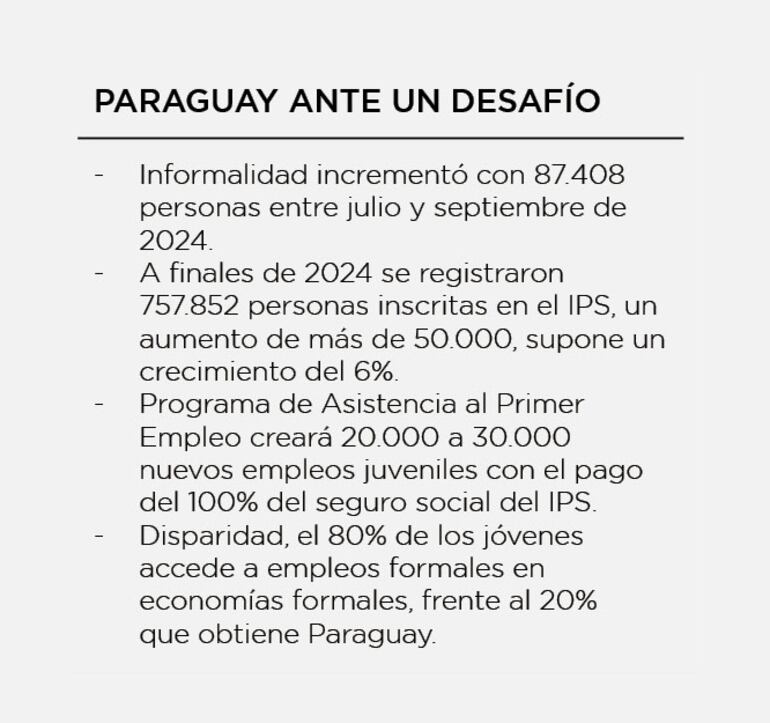 PARAGUAY ANTE UN DESAFÍO

- Informalidad incrementó con 87.408 personas entre julio y septiembre de 2024.
- A finales de 2024 se registraron 757.852 personas inscritas en el IPS, un aumento de más de 50.000, supone un crecimiento del 6%.
- Programa de Asistencia al Primer Empleo creará 20.000 a 30.000 nuevos empleos juveniles con el pago del 100% del seguro social del IPS.
- Disparidad, el 80% de los jóvenes accede a empleos formales en economías formales, frente al 20% que obtiene Paraguay.